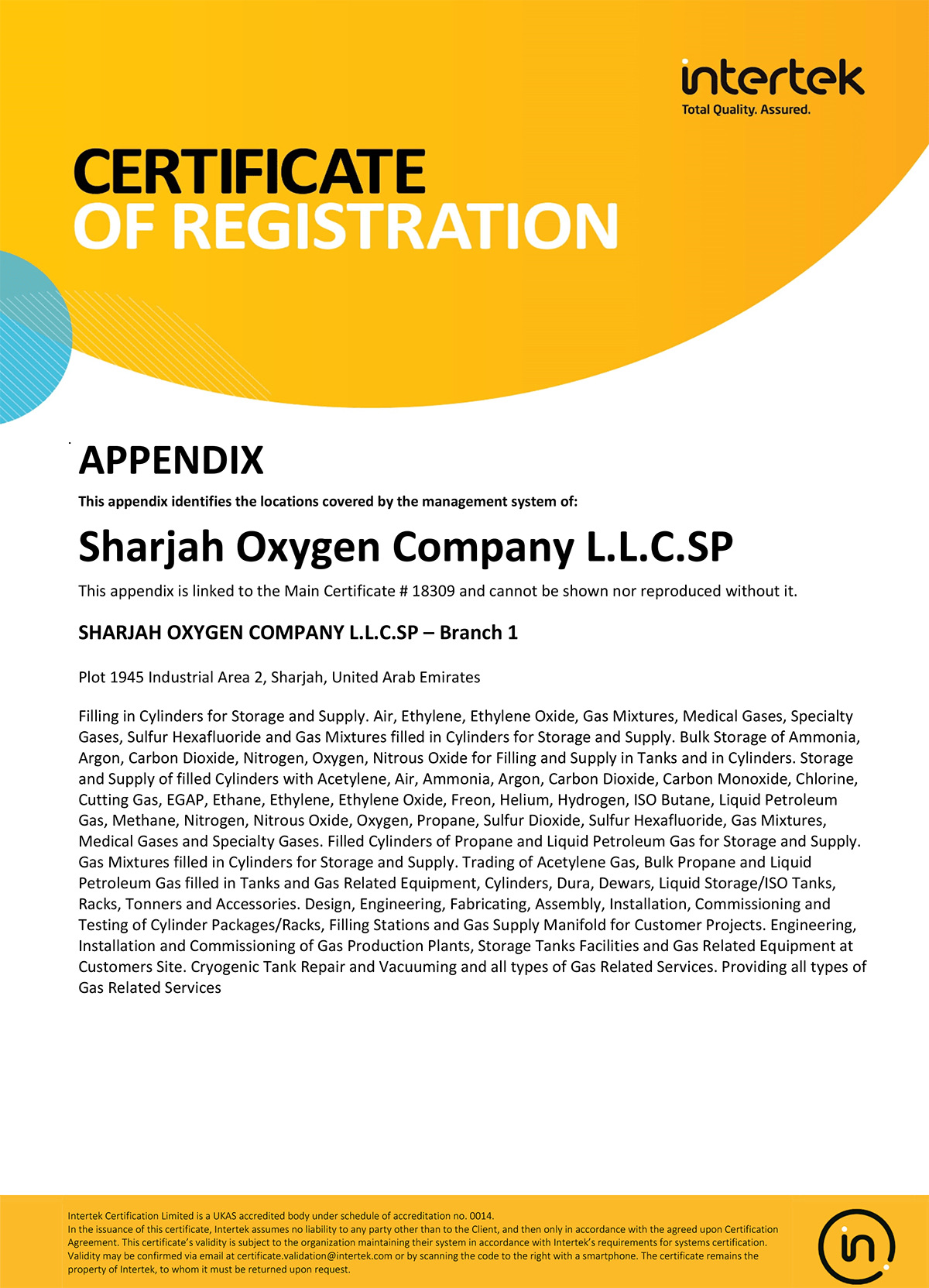 intertek
Total Quality. Assured.

CERTIFICATE
OF REGISTRATION

APPENDIX

This appendix identifies the locations covered by the management system of:

Sharjah Oxygen Company L.L.C.SP

This appendix is linked to the Main Certificate # 18309 and cannot be shown nor reproduced without it.

SHARJAH OXYGEN COMPANY L.L.C.SP – Branch 1

Plot 1945 Industrial Area 2, Sharjah, United Arab Emirates

Filling in Cylinders for Storage and Supply. Air, Ethylene, Ethylene Oxide, Gas Mixtures, Medical Gases, Specialty Gases, Sulfur Hexafluoride and Gas Mixtures filled in Cylinders for Storage and Supply. Bulk Storage of Ammonia, Argon, Carbon Dioxide, Nitrogen, Oxygen, Nitrous Oxide for Filling and Supply in Tanks and in Cylinders. Storage and Supply of filled Cylinders with Acetylene, Air, Ammonia, Argon, Carbon Dioxide, Carbon Monoxide, Chlorine, Cutting Gas, EGAP, Ethane, Ethylene, Ethylene Oxide, Freon, Helium, Hydrogen, ISO Butane, Liquid Petroleum Gas, Methane, Nitrogen, Nitrous Oxide, Oxygen, Propane, Sulfur Dioxide, Sulfur Hexafluoride, Gas Mixtures, Medical Gases and Specialty Gases. Filled Cylinders of Propane and Liquid Petroleum Gas for Storage and Supply. Gas Mixtures filled in Cylinders for Storage and Supply. Trading of Acetylene Gas, Bulk Propane and Liquid Petroleum Gas filled in Tanks and Gas Related Equipment, Cylinders, Dura, Dewars, Liquid Storage/ISO Tanks, Racks, Tonners and Accessories. Design, Engineering, Fabricating, Assembly, Installation, Commissioning and Testing of Cylinder Packages/Racks, Filling Stations and Gas Supply Manifold for Customer Projects. Engineering, Installation and Commissioning of Gas Production Plants, Storage Tanks Facilities and Gas Related Equipment at Customers Site. Cryogenic Tank Repair and Vacuuming and all types of Gas Related Services. Providing all types of Gas Related Services

Intertek Certification Limited is a UKAS accredited body under schedule of accreditation no. 0014.
In the issuance of this certificate, Intertek assumes no liability to any party other than to the Client, and then only in accordance with the agreed upon Certification Agreement. This certificate's validity is subject to the organization maintaining their system in accordance with Intertek's requirements for systems certification. Validity may be confirmed via email at certificate.validation@intertek.com or by scanning the code to the right with a smartphone. The certificate remains the property of Intertek, to whom it must be returned upon request.

in